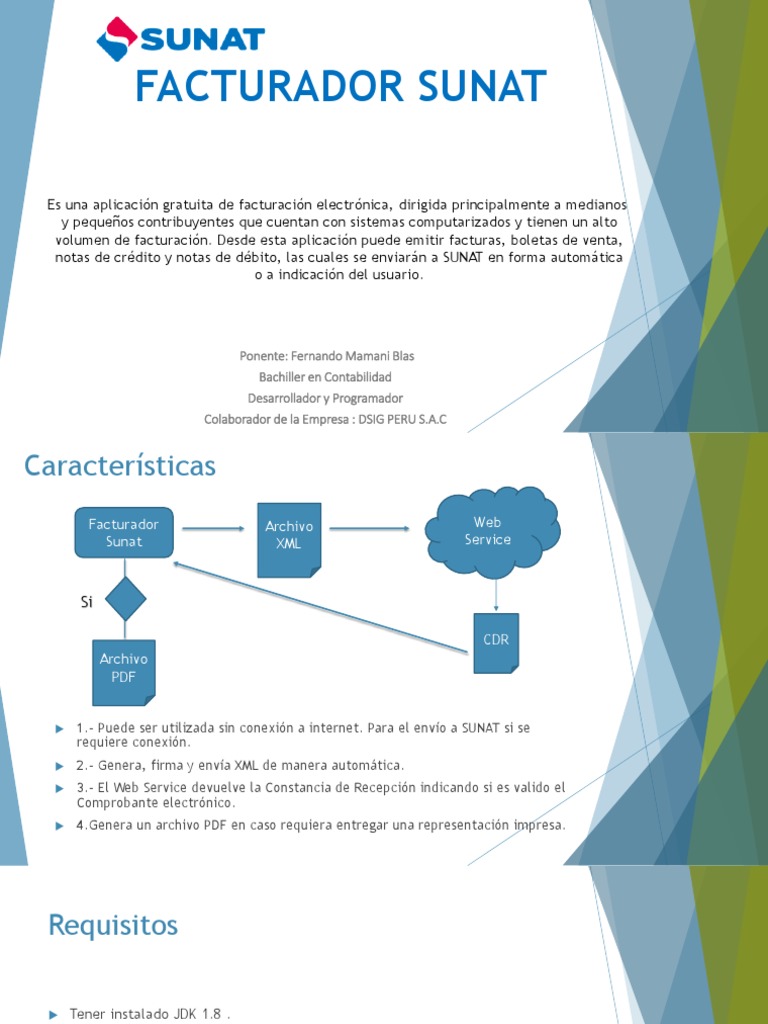 SUNAT
FACTURADOR SUNAT

Es una aplicación gratuita de facturación electrónica, dirigida principalmente a medianos y pequeños contribuyentes que cuentan con sistemas computarizados y tienen un alto volumen de facturación. Desde esta aplicación puede emitir facturas, boletas de venta, notas de crédito y notas de débito, las cuales se enviarán a SUNAT en forma automática o a indicación del usuario.

Ponente: Fernando Mamani Blas
Bachiller en Contabilidad
Desarrollador y Programador
Colaborador de la Empresa : DSIG PERU S.A.C

Características

Facturador Sunat
Archivo XML
Web Service
Si
CDR
Archivo PDF

1.- Puede ser utilizada sin conexión a internet. Para el envío a SUNAT si se requiere conexión.
2.- Genera, firma y envía XML de manera automática.
3.- El Web Service devuelve la Constancia de Recepción indicando si es valido el Comprobante electrónico.
4.Genera un archivo PDF en caso requiera entregar una representación impresa.

Requisitos

Tener instalado JDK 1.8 .